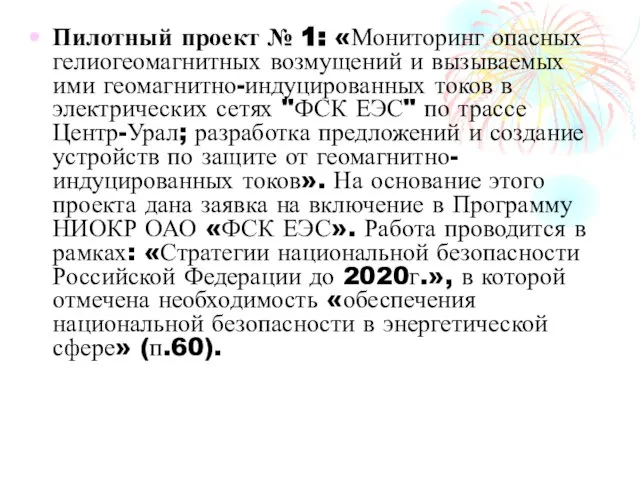 Пилотный проект № 1: «Мониторинг опасных гелиогеомагнитных возмущений и вызываемых ими геомагнитно-индуцированных токов в электрических сетях "ФСК ЕЭС" по трассе Центр-Урал; разработка предложений и создание устройств по защите от геомагнитно-индуцированных токов». На основание этого проекта дана заявка на включение в Программу НИОКР ОАО «ФСК ЕЭС». Работа проводится в рамках: «Стратегии национальной безопасности Российской Федерации до 2020г.», в которой отмечена необходимость «обеспечения национальной безопасности в энергетической сфере» (п.60).